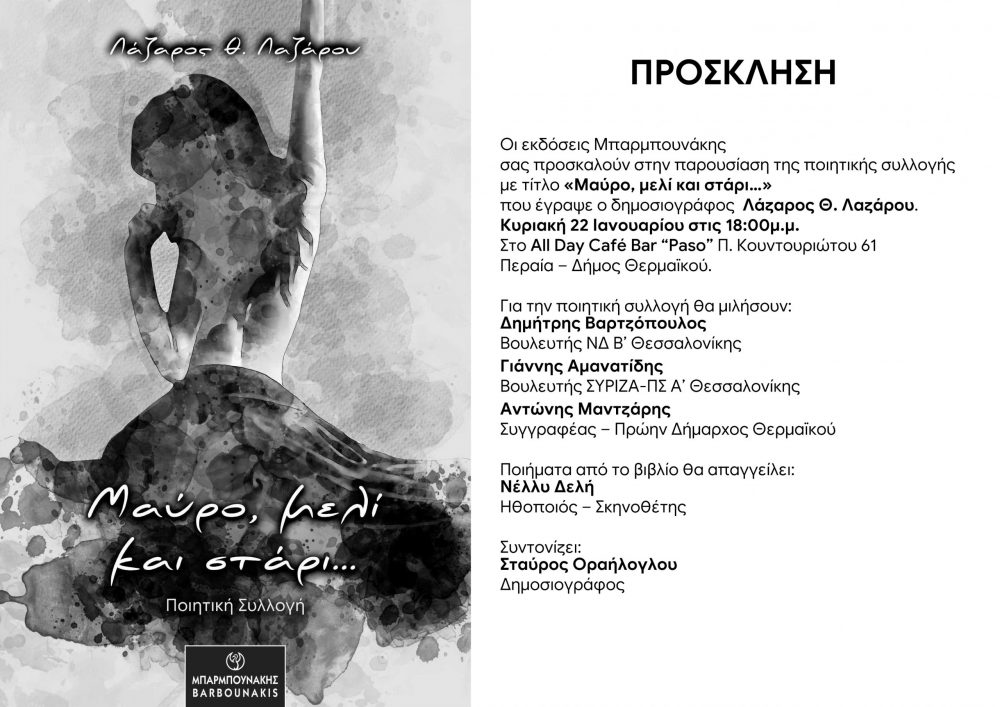 Λάζαρος Θ. Λαζάρου

Μαύρο, μελί και στάρι...

Ποιητική Συλλογή

ΜΠΑΡΜΠΟΥΝΑΚΗΣ
BARBOUNAKIS

ΠΡΟΣΚΛΗΣΗ

Οι εκδόσεις Μπαρμπουνάκης σας προσκαλούν στην παρουσίαση της ποιητικής συλλογής με τίτλο «Μαύρο, μελί και στάρι...» που έγραψε ο δημοσιογράφος Λάζαρος Θ. Λαζάρου.
Κυριακή 22 Ιανουαρίου στις 18:00μ.μ.
Στο All Day Café Bar "Paso" Π. Κουντουριώτου 61 Περαία – Δήμος Θερμαϊκού.

Για την ποιητική συλλογή θα μιλήσουν:
Δημήτρης Βαρτζόπουλος
Βουλευτής ΝΔ Β' Θεσσαλονίκης
Γιάννης Αμανατίδης
Βουλευτής ΣΥΡΙΖΑ-ΠΣ Α' Θεσσαλονίκης
Αντώνης Μαντζάρης
Συγγραφέας – Πρώην Δήμαρχος Θερμαϊκού

Ποιήματα από το βιβλίο θα απαγγείλει:
Νέλλυ Δελή
Ηθοποιός – Σκηνοθέτης

Συντονίζει:
Σταύρος Οραήλογλου
Δημοσιογράφος